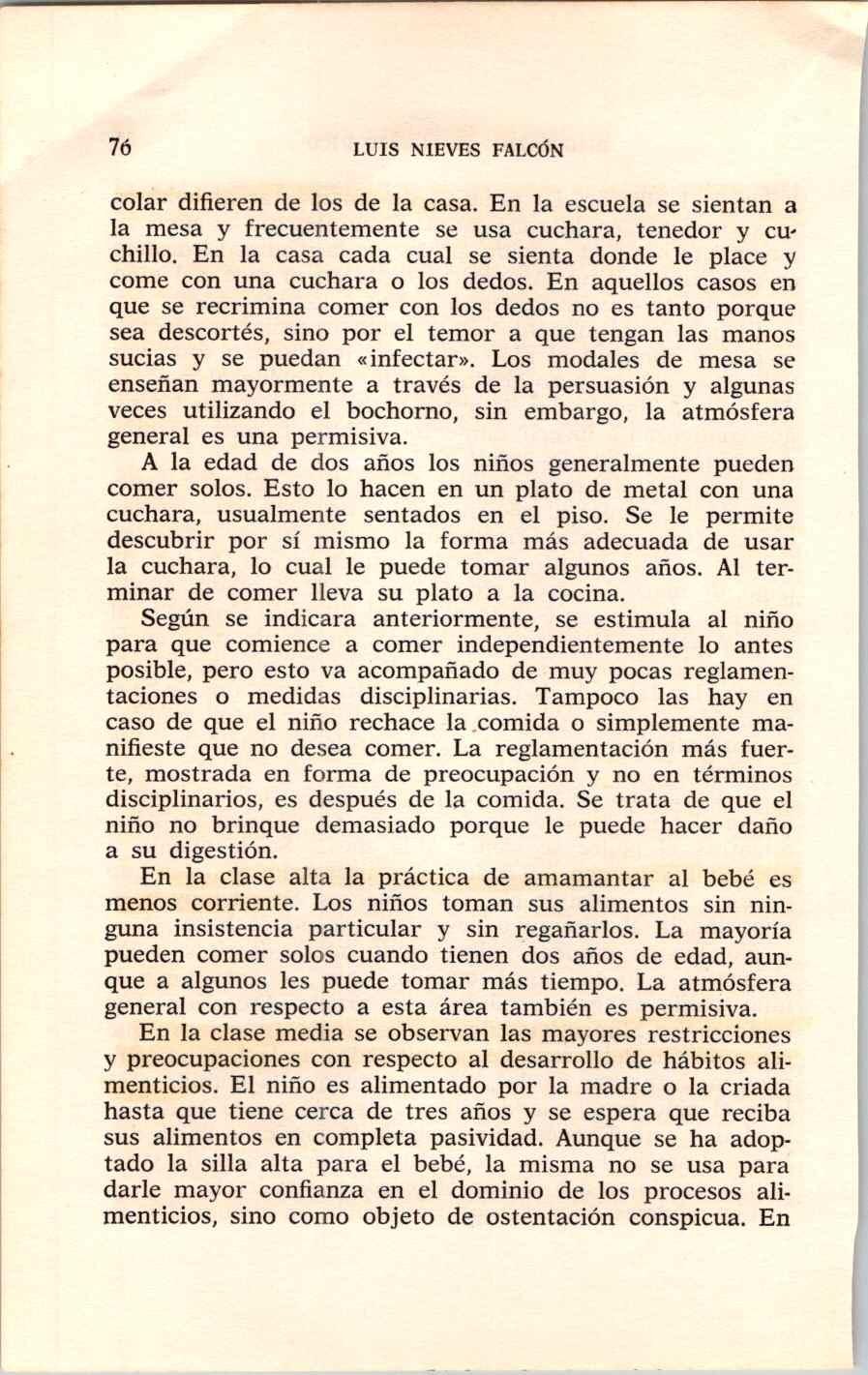 76 LUIS NIEVES FALCÓN

colar difieren de los de la casa. En la escuela se sientan a la mesa y frecuentemente se usa cuchara, tenedor y cuchillo. En la casa cada cual se sienta donde le place y come con una cuchara o los dedos. En aquellos casos en que se recrimina comer con los dedos no es tanto porque sea descortés, sino por el temor a que tengan las manos sucias y se puedan «infectar». Los modales de mesa se enseñan mayormente a través de la persuasión y algunas veces utilizando el bochorno, sin embargo, la atmósfera general es una permisiva.

A la edad de dos años los niños generalmente pueden comer solos. Esto lo hacen en un plato de metal con una cuchara, usualmente sentados en el piso. Se le permite descubrir por sí mismo la forma más adecuada de usar la cuchara, lo cual le puede tomar algunos años. Al terminar de comer lleva su plato a la cocina.

Según se indicara anteriormente, se estimula al niño para que comience a comer independientemente lo antes posible, pero esto va acompañado de muy pocas reglamentaciones o medidas disciplinarias. Tampoco las hay en caso de que el niño rechace la comida o simplemente manifieste que no desea comer. La reglamentación más fuerte, mostrada en forma de preocupación y no en términos disciplinarios, es después de la comida. Se trata de que el niño no brinque demasiado porque le puede hacer daño a su digestión.

En la clase alta la práctica de amamantar al bebé es menos corriente. Los niños toman sus alimentos sin ninguna insistencia particular y sin regañarlos. La mayoría pueden comer solos cuando tienen dos años de edad, aunque a algunos les puede tomar más tiempo. La atmósfera general con respecto a esta área también es permisiva.

En la clase media se observan las mayores restricciones y preocupaciones con respecto al desarrollo de hábitos alimenticios. El niño es alimentado por la madre o la criada hasta que tiene cerca de tres años y se espera que reciba sus alimentos en completa pasividad. Aunque se ha adoptado la silla alta para el bebé, la misma no se usa para darle mayor confianza en el dominio de los procesos alimenticios, sino como objeto de ostentación conspicua. En